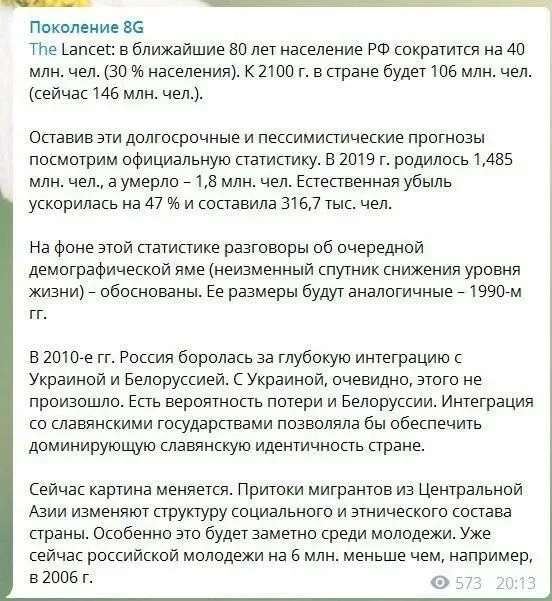 Поколение 8G
The Lancet: в ближайшие 80 лет население РФ сократится на 40 млн. чел. (30 % населения). К 2100 г. в стране будет 106 млн. чел. (сейчас 146 млн. чел.).

Оставив эти долгосрочные и пессимистические прогнозы посмотрим официальную статистику. В 2019 г. родилось 1,485 млн. чел., а умерло – 1,8 млн. чел. Естественная убыль ускорилась на 47 % и составила 316,7 тыс. чел.

На фоне этой статистике разговоры об очередной демографической яме (неизменный спутник снижения уровня жизни) – обоснованы. Ее размеры будут аналогичные – 1990-м гг.

В 2010-е гг. Россия боролась за глубокую интеграцию с Украиной и Белоруссией. С Украиной, очевидно, этого не произошло. Есть вероятность потери и Белоруссии. Интеграция со славянскими государствами позволяла бы обеспечить доминирующую славянскую идентичность стране.

Сейчас картина меняется. Притоки мигрантов из Центральной Азии изменяют структуру социального и этнического состава страны. Особенно это будет заметно среди молодежи. Уже сейчас российской молодежи на 6 млн. меньше чем, например, в 2006 г.

573 20:13